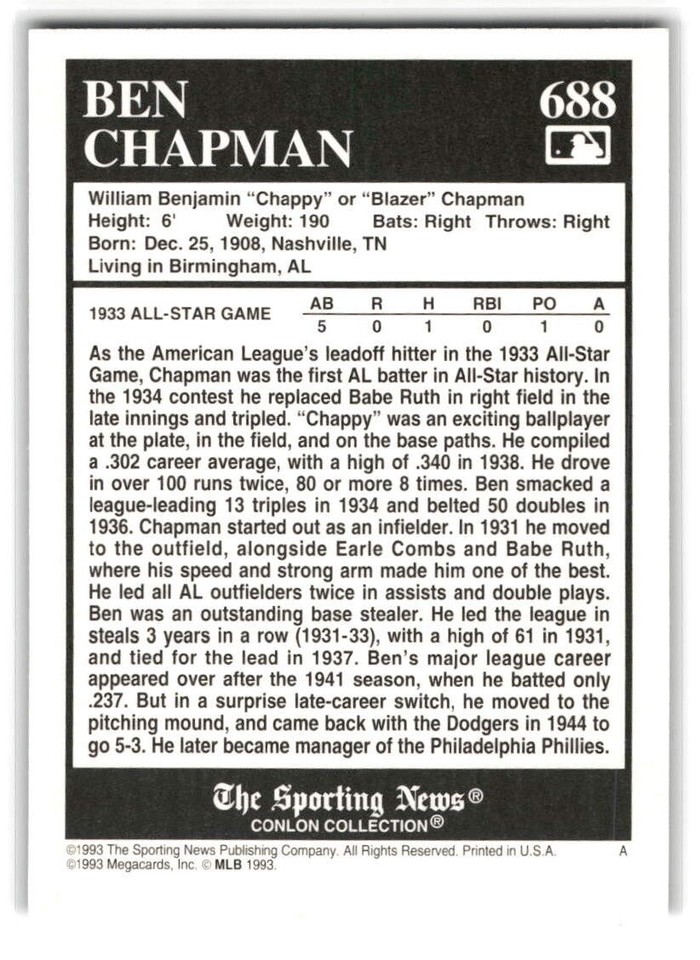 BEN CHAPMAN

688

William Benjamin "Chappy" or "Blazer" Chapman
Height: 6' Weight: 190 Bats: Right Throws: Right
Born: Dec. 25, 1908, Nashville, TN
Living in Birmingham, AL

| 1933 ALL-STAR GAME | AB | R | H | RBI | PO | A |
|---|---|---|---|---|---|---|
| | 5 | 0 | 1 | 0 | 1 | 0 |

As the American League's leadoff hitter in the 1933 All-Star Game, Chapman was the first AL batter in All-Star history. In the 1934 contest he replaced Babe Ruth in right field in the late innings and tripled. "Chappy" was an exciting ballplayer at the plate, in the field, and on the base paths. He compiled a .302 career average, with a high of .340 in 1938. He drove in over 100 runs twice, 80 or more 8 times. Ben smacked a league-leading 13 triples in 1934 and belted 50 doubles in 1936. Chapman started out as an infielder. In 1931 he moved to the outfield, alongside Earle Combs and Babe Ruth, where his speed and strong arm made him one of the best. He led all AL outfielders twice in assists and double plays. Ben was an outstanding base stealer. He led the league in steals 3 years in a row (1931-33), with a high of 61 in 1931, and tied for the lead in 1937. Ben's major league career appeared over after the 1941 season, when he batted only .237. But in a surprise late-career switch, he moved to the pitching mound, and came back with the Dodgers in 1944 to go 5-3. He later became manager of the Philadelphia Phillies.

The Sporting News®
CONLON COLLECTION®

©1993 The Sporting News Publishing Company. All Rights Reserved. Printed in U.S.A. A
©1993 Megacards, Inc. © MLB 1993.